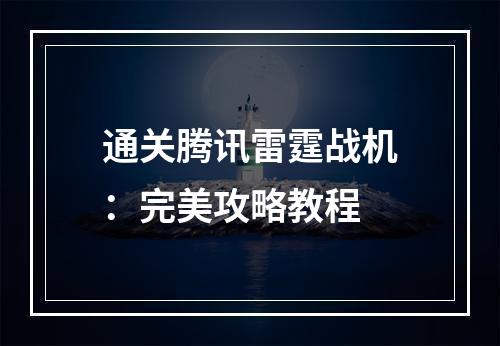 通关腾讯雷霆战机：完美攻略教程